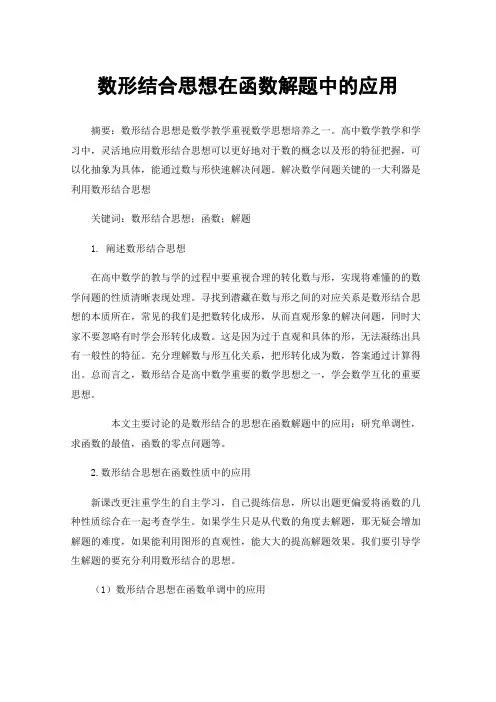 数形结合思想在函数解题中的应用

摘要：数形结合思想是数学教学重视数学思想培养之一。高中数学教学和学习中，灵活地应用数形结合思想可以更好地对于数的概念以及形的特征把握，可以化抽象为具体，能通过数与形快速解决问题。解决数学问题关键的一大利器是利用数形结合思想

关键词：数形结合思想；函数；解题

1. 阐述数形结合思想

在高中数学的教与学的过程中要重视合理的转化数与形，实现将难懂的的数学问题的性质清晰表现处理。寻找到潜藏在数与形之间的对应关系是数形结合思想的本质所在，常见的我们是把数转化成形，从而直观形象的解决问题，同时大家不要忽略有时学会形转化成数。这是因为过于直观和具体的形，无法凝练出具有一般性的特征。充分理解数与形互化关系，把形转化成为数，答案通过计算得出。总而言之，数形结合是高中数学重要的数学思想之一，学会数学互化的重要思想。

本文主要讨论的是数形结合的思想在函数解题中的应用：研究单调性，求函数的最值，函数的零点问题等。

2. 数形结合思想在函数性质中的应用

新课改更注重学生的自主学习，自己提练信息，所以出题更偏爱将函数的几种性质综合在一起考查学生。如果学生只是从代数的角度去解题，那无疑会增加解题的难度，如果能利用图形的直观性，能大大的提高解题效果。我们要引导学生解题的要充分利用数形结合的思想。

（1）数形结合思想在函数单调中的应用